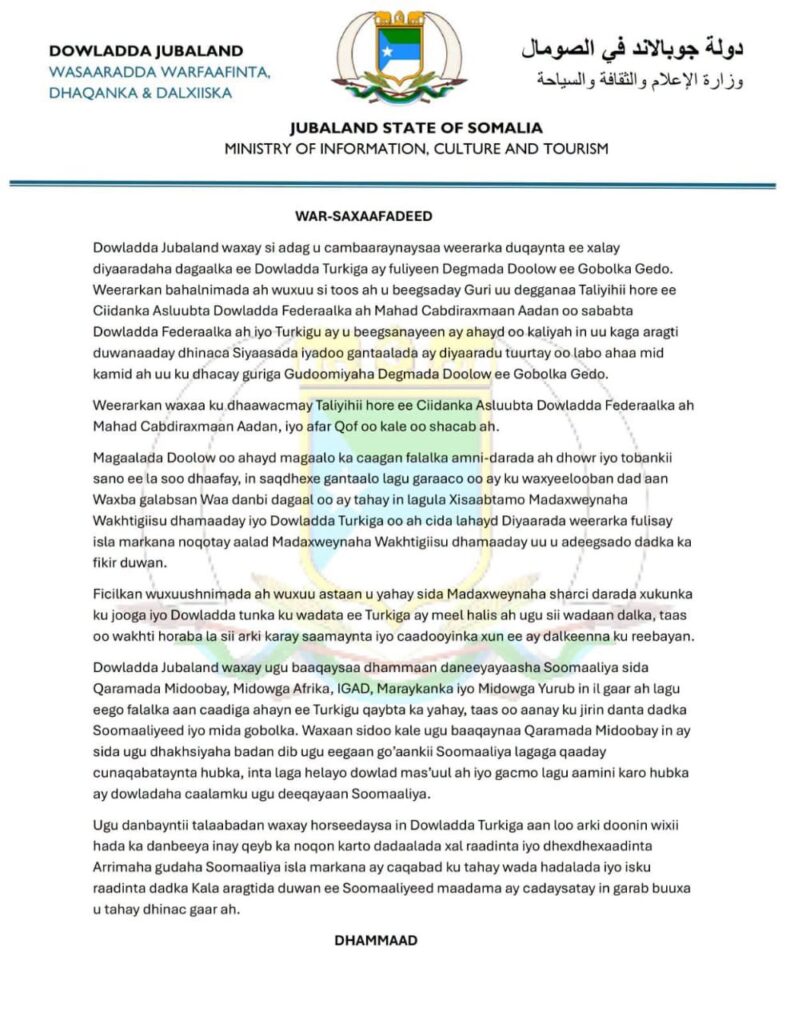 DOWLADDA JUBALAND
WASAARADDA WARFAAFINTA,
DHAQANKA & DALXIISKA

دولة جوبالاند في الصومال
وزارة الإعلام والثقافة والسياحة

JUBALAND STATE OF SOMALIA
MINISTRY OF INFORMATION, CULTURE AND TOURISM

WAR-SAXAAFADEED

Dowladda Jubaland waxay si adag u cambaaraynaysaa weerarka duqaynta ee xalay diyaaradaha dagaalka ee Dowladda Turkiga ay fuliyeen Degmada Doolow ee Gobolka Gedo. Weerarkan bahalnimada ah wuxuu si toos ah u beegsaday Guri uu degganaa Taliyihii hore ee Ciidanka Asluubta Dowladda Federaalka ah Mahad Cabdiraxmaan Aadan oo sababta Dowladda Federaalka ah iyo Turkigu ay u beegsanayeen ay ahayd oo kaliyah in uu kaga aragti duwanaaday dhinaca Siyaasada iyadoo gantaalada ay diyaaradu tuurtay oo labo ahaa mid kamid ah uu ku dhacay guriga Gudoomiyaha Degmada Doolow ee Gobolka Gedo.

Weerarkan waxaa ku dhaawacmay Taliyihii hore ee Ciidanka Asluubta Dowladda Federaalka ah Mahad Cabdiraxmaan Aadan, iyo afar Qof oo kale oo shacab ah.

Magaalada Doolow oo ahayd magaalo ka caagan falalka amni-darada ah dhowr iyo tobankii sano ee la soo dhaafay, in saqdhexe gantaalo lagu garaaco oo ay ku waxyeelooban dad aan Waxba galabsan Waa danbi dagaal oo ay tahay in lagula Xisaabtamo Madaxweynaha Wakhtigiisu dhamaaday iyo Dowladda Turkiga oo ah cida lahayd Diyaarada weerarka fulisay isla markana noqotay aalad Madaxweynaha Wakhtigiisu dhamaaday uu u adeegsado dadka ka fikir duwan.

Ficilkan wuxuushnimada ah wuxuu astaan u yahay sida Madaxweynaha sharci darada xukunka ku jooga iyo Dowladda tunka ku wadata ee Turkiga ay meel halis ah ugu sii wadaan dalka, taas oo wakhti horaba la sii arki karay saamaynta iyo caadooyinka xun ee ay dalkeenna ku reebayan.

Dowladda Jubaland waxay ugu baaqaysaa dhammaan daneeyayaasha Soomaaliya sida Qaramada Midoobay, Midowga Afrika, IGAD, Maraykanka iyo Midowga Yurub in il gaar ah lagu eego falalka aan caadiga ahayn ee Turkigu qaybta ka yahay, taas oo aanay ku jirin danta dadka Soomaaliyeed iyo mida gobolka. Waxaan sidoo kale ugu baaqaynaa Qaramada Midoobay in ay sida ugu dhakhsiyaha badan dib ugu eegaan go'aankii Soomaaliya lagaga qaaday cunaqabataynta hubka, inta laga helayo dowlad mas'uul ah iyo gacmo lagu aamini karo hubka ay dowladaha caalamku ugu deeqayaan Soomaaliya.

Ugu danbayntii talaabadan waxay horseedaysa in Dowladda Turkiga aan loo arki doonin wixii hada ka danbeeya inay qeyb ka noqon karto dadaalada xal raadinta iyo dhexdhexaadinta Arrimaha gudaha Soomaaliya isla markana ay caqabad ku tahay wada hadalada iyo isku raadinta dadka Kala aragtida duwan ee Soomaaliyeed maadama ay cadaysatay in garab buuxa u tahay dhinac gaar ah.

DHAMMAAD